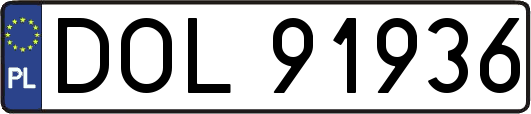 PL

DOL 91936